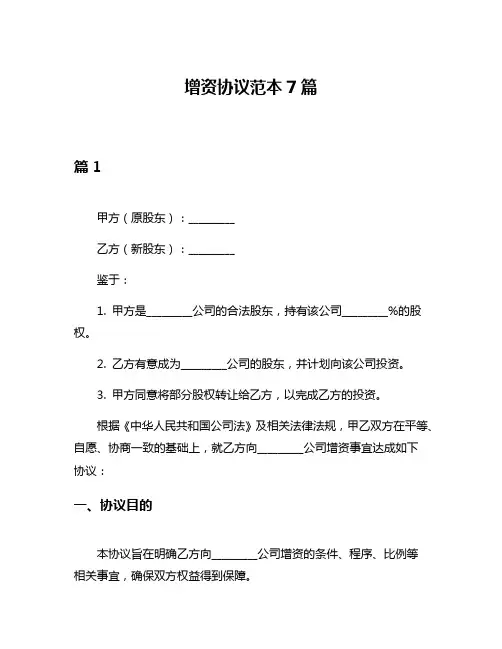 增资协议范本 7 篇

篇 1

甲方（原股东）：________

乙方（新股东）：________

鉴于：

1. 甲方是________公司的合法股东，持有该公司________%的股权。

2. 乙方有意成为________公司的股东，并计划向该公司投资。

3. 甲方同意将部分股权转让给乙方，以完成乙方的投资。

根据《中华人民共和国公司法》及相关法律法规，甲乙双方在平等、自愿、协商一致的基础上，就乙方向________公司增资事宜达成如下协议：

一、协议目的

本协议旨在明确乙方向________公司增资的条件、程序、比例等相关事宜，确保双方权益得到保障。